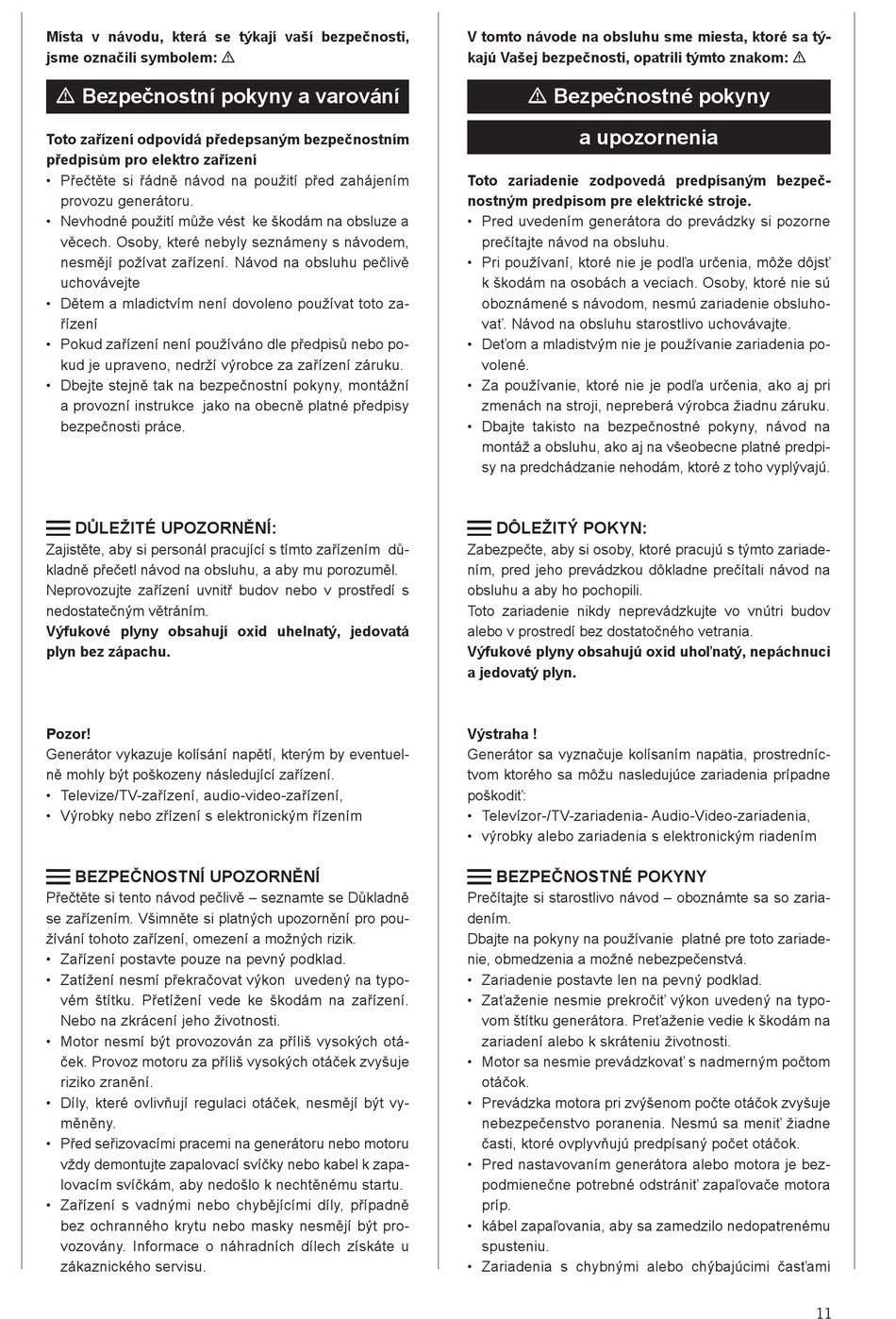 Místa v návodu, která se týkají vaší bezpečnosti, jsme označili symbolem: ⚠

⚠ Bezpečnostní pokyny a varování

Toto zařízení odpovídá předepsaným bezpečnostním předpisům pro elektro zařízení
• Přečtěte si řádně návod na použití před zahájením provozu generátoru.
• Nevhodné použití může vést ke škodám na obsluze a věcech. Osoby, které nebyly seznámeny s návodem, nesmějí požívat zařízení. Návod na obsluhu pečlivě uchovávejte
• Dětem a mladictvím není dovoleno používat toto zařízení
• Pokud zařízení není používáno dle předpisů nebo pokud je upraveno, nedrží výrobce za zařízení záruku.
• Dbejte stejně tak na bezpečnostní pokyny, montážní a provozní instrukce jako na obecně platné předpisy bezpečnosti práce.

DŮLEŽITÉ UPOZORNĚNÍ:
Zajistěte, aby si personál pracující s tímto zařízením důkladně přečetl návod na obsluhu, a aby mu porozuměl.
Neprovozujte zařízení uvnitř budov nebo v prostředí s nedostatečným větráním.
Výfukové plyny obsahují oxid uhelnatý, jedovatá plyn bez zápachu.

Pozor!
Generátor vykazuje kolísání napětí, kterým by eventuelně mohly být poškozeny následující zařízení.
• Televize/TV-zařízení, audio-video-zařízení,
• Výrobky nebo zřízení s elektronickým řízením

BEZPEČNOSTNÍ UPOZORNĚNÍ
Přečtěte si tento návod pečlivě – seznamte se Důkladně se zařízením. Všimněte si platných upozornění pro používání tohoto zařízení, omezení a možných rizik.
• Zařízení postavte pouze na pevný podklad.
• Zatížení nesmí překračovat výkon uvedený na typovém štítku. Přetížení vede ke škodám na zařízení. Nebo na zkrácení jeho životnosti.
• Motor nesmí být provozován za příliš vysokých otáček. Provoz motoru za příliš vysokých otáček zvyšuje riziko zranění.
• Díly, které ovlivňují regulaci otáček, nesmějí být vyměněny.
• Před seřizovacími pracemi na generátoru nebo motoru vždy demontujte zapalovací svíčky nebo kabel k zapalovacím svíčkám, aby nedošlo k nechtěnému startu.
• Zařízení s vadnými nebo chybějícími díly, případně bez ochranného krytu nebo masky nesmějí být provozovány. Informace o náhradních dílech získáte u zákaznického servisu.

V tomto návode na obsluhu sme miesta, ktoré sa týkajú Vašej bezpečnosti, opatrili týmto znakom: ⚠

⚠ Bezpečnostné pokyny a upozornenia

Toto zariadenie zodpovedá predpísaným bezpečnostným predpisom pre elektrické stroje.
• Pred uvedením generátora do prevádzky si pozorne prečítajte návod na obsluhu.
• Pri používaní, ktoré nie je podľa určenia, môže dôjsť k škodám na osobách a veciach. Osoby, ktoré nie sú oboznámené s návodom, nesmú zariadenie obsluhovať. Návod na obsluhu starostlivo uchovávajte.
• Deťom a mladistvým nie je používanie zariadenia povolené.
• Za používanie, ktoré nie je podľa určenia, ako aj pri zmenách na stroji, nepreberá výrobca žiadnu záruku.
• Dbajte takisto na bezpečnostné pokyny, návod na montáž a obsluhu, ako aj na všeobecne platné predpisy na predchádzanie nehodám, ktoré z toho vyplývajú.

DÔLEŽITÝ POKYN:
Zabezpečte, aby si osoby, ktoré pracujú s týmto zariadením, pred jeho prevádzkou dôkladne prečítali návod na obsluhu a aby ho pochopili.
Toto zariadenie nikdy neprevádzkujte vo vnútri budov alebo v prostredí bez dostatočného vetrania.
Výfukové plyny obsahujú oxid uhoľnatý, nepáchnuci a jedovatý plyn.

Výstraha !
Generátor sa vyznačuje kolísaním napätia, prostredníctvom ktorého sa môžu nasledujúce zariadenia prípadne poškodiť:
• Televízor-/TV-zariadenia- Audio-Video-zariadenia,
• výrobky alebo zariadenia s elektronickým riadením

BEZPEČNOSTNÉ POKYNY
Prečítajte si starostlivo návod – oboznámte sa so zariadením.
Dbajte na pokyny na používanie platné pre toto zariadenie, obmedzenia a možné nebezpečenstvá.
• Zariadenie postavte len na pevný podklad.
• Zaťaženie nesmie prekročiť výkon uvedený na typovom štítku generátora. Preťaženie vedie k škodám na zariadení alebo k skráteniu životnosti.
• Motor sa nesmie prevádzkovať s nadmerným počtom otáčok.
• Prevádzka motora pri zvýšenom počte otáčok zvyšuje nebezpečenstvo poranenia. Nesmú sa meniť žiadne časti, ktoré ovplyvňujú predpísaný počet otáčok.
• Pred nastavovaním generátora alebo motora je bezpodmienečne potrebné odstrániť zapaľovače motora príp.
• kábel zapaľovania, aby sa zamedzilo nedopatrenému spusteniu.
• Zariadenia s chybnými alebo chýbajúcimi časťami

11